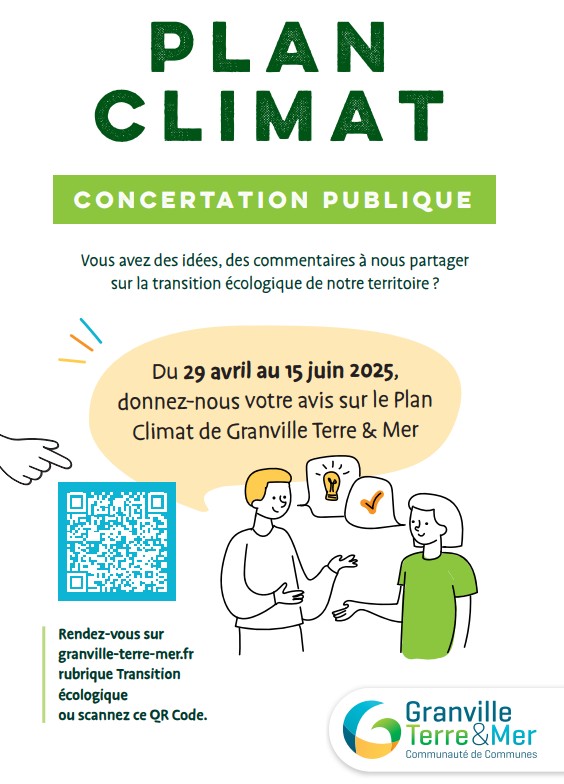 PLAN CLIMAT

CONCERTATION PUBLIQUE

Vous avez des idées, des commentaires à nous partager sur la transition écologique de notre territoire ?

Du 29 avril au 15 juin 2025, donnez-nous votre avis sur le Plan Climat de Granville Terre & Mer

Rendez-vous sur granville-terre-mer.fr rubrique Transition écologique ou scannez ce QR Code.

Granville Terre&Mer
Communauté de Communes